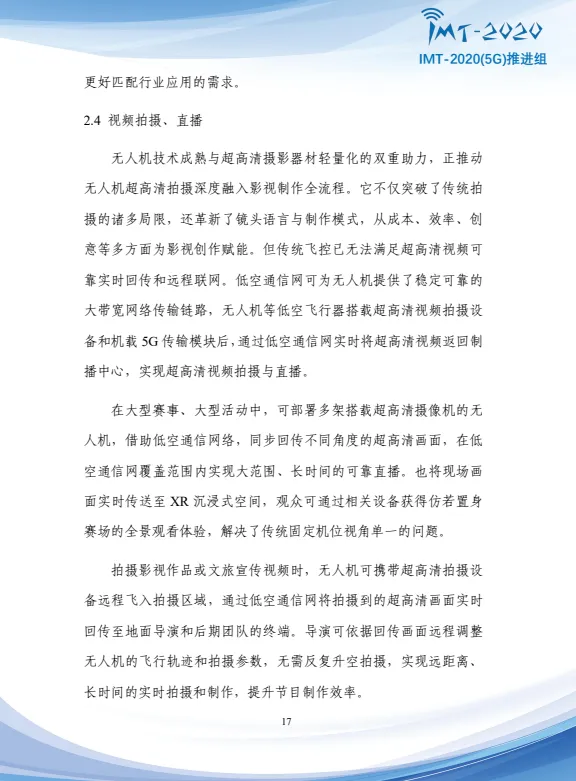 IMT-2020
IMT-2020(5G)推进组

更好匹配行业应用的需求。

2.4 视频拍摄、直播

无人机技术成熟与超高清摄影器材轻量化的双重助力，正推动无人机超高清拍摄深度融入影视制作全流程。它不仅突破了传统拍摄的诸多局限，还革新了镜头语言与制作模式，从成本、效率、创意等多方面为影视创作赋能。但传统飞控已无法满足超高清视频可靠实时回传和远程联网。低空通信网可为无人机提供了稳定可靠的大带宽网络传输链路，无人机等低空飞行器搭载超高清视频拍摄设备和机载 5G 传输模块后，通过低空通信网实时将超高清视频返回制播中心，实现超高清视频拍摄与直播。

在大型赛事、大型活动中，可部署多架搭载超高清摄像机的无人机，借助低空通信网络，同步回传不同角度的超高清画面，在低空通信网覆盖范围内实现大范围、长时间的可靠直播。也将现场画面实时传送至 XR 沉浸式空间，观众可通过相关设备获得仿若置身赛场的全景观看体验，解决了传统固定机位视角单一的问题。

拍摄影视作品或文旅宣传视频时，无人机可携带超高清拍摄设备远程飞入拍摄区域，通过低空通信网将拍摄到的超高清画面实时回传至地面导演和后期团队的终端。导演可依据回传画面远程调整无人机的飞行轨迹和拍摄参数，无需反复升空拍摄，实现远距离、长时间的实时拍摄和制作，提升节目制作效率。

17